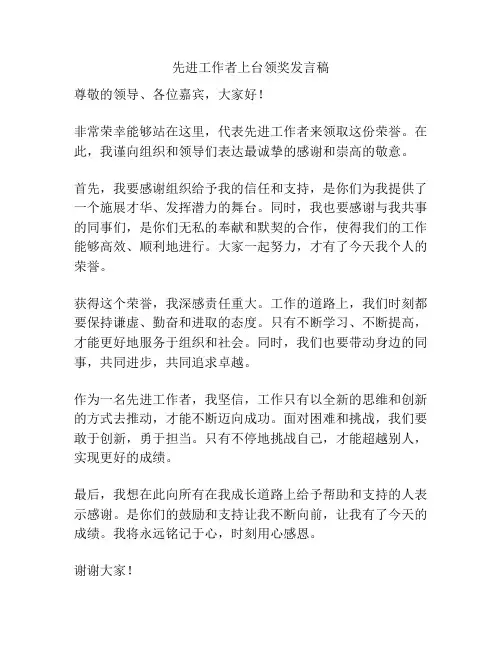 先进工作者上台领奖发言稿

尊敬的领导、各位嘉宾，大家好！

非常荣幸能够站在这里，代表先进工作者来领取这份荣誉。在此，我谨向组织和领导们表达最诚挚的感谢和崇高的敬意。

首先，我要感谢组织给予我的信任和支持，是你们为我提供了一个施展才华、发挥潜力的舞台。同时，我也要感谢与我共事的同事们，是你们无私的奉献和默契的合作，使得我们的工作能够高效、顺利地进行。大家一起努力，才有了今天我个人的荣誉。

获得这个荣誉，我深感责任重大。工作的道路上，我们时刻都要保持谦虚、勤奋和进取的态度。只有不断学习、不断提高，才能更好地服务于组织和社会。同时，我们也要带动身边的同事，共同进步，共同追求卓越。

作为一名先进工作者，我坚信，工作只有以全新的思维和创新的方式去推动，才能不断迈向成功。面对困难和挑战，我们要敢于创新，勇于担当。只有不停地挑战自己，才能超越别人，实现更好的成绩。

最后，我想在此向所有在我成长道路上给予帮助和支持的人表示感谢。是你们的鼓励和支持让我不断向前，让我有了今天的成绩。我将永远铭记于心，时刻用心感恩。

谢谢大家！